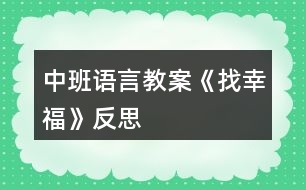 中班语言教案《找幸福》反思